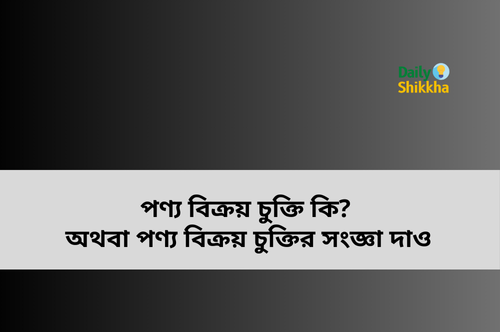 Daily
Shikkha

পণ্য বিক্রয় চুক্তি কি?
অথবা পণ্য বিক্রয় চুক্তির সংজ্ঞা দাও